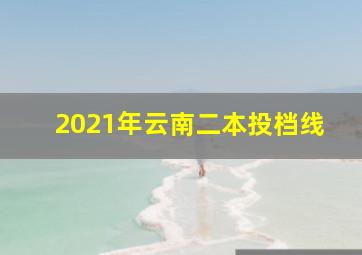 2021年云南二本投档线